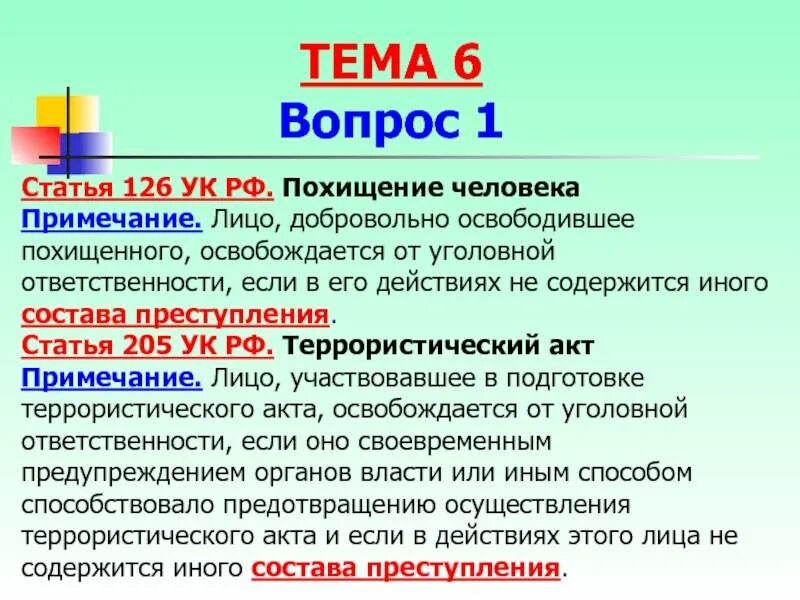 ТЕМА 6
Вопрос 1

Статья 126 УК РФ. Похищение человека

Примечание. Лицо, добровольно освободившее похищенного, освобождается от уголовной ответственности, если в его действиях не содержится иного состава преступления.

Статья 205 УК РФ. Террористический акт

Примечание. Лицо, участвовавшее в подготовке террористического акта, освобождается от уголовной ответственности, если оно своевременным предупреждением органов власти или иным способом способствовало предотвращению осуществления террористического акта и если в действиях этого лица не содержится иного состава преступления.